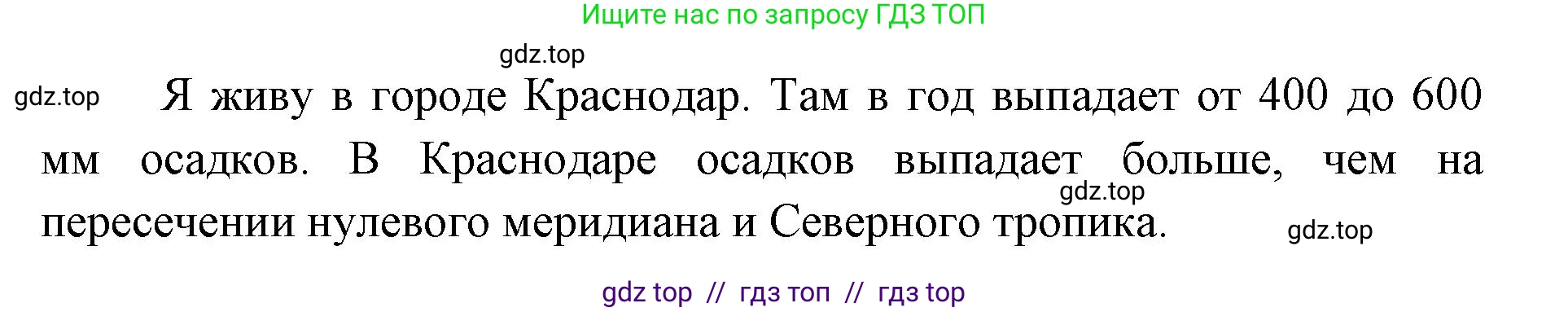 Ищите нас по запросу ГДЗ ТОП

gdz.top

gdz.top Я живу в городе Краснодар. Там в год выпадает от 400 до 600 мм осадков. В Краснодаре осадков выпадает больше, чем на пересечении нулевого меридиана и Северного тропика.

gdz.top

gdz.top

gdz top // гдз топ // гдз top